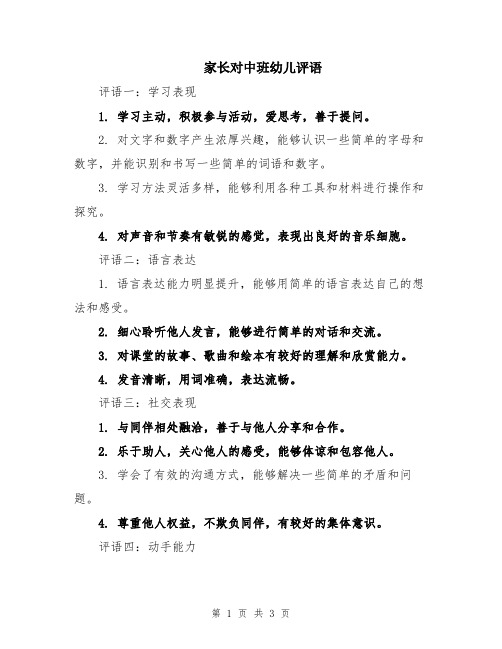 家长对中班幼儿评语

评语一：学习表现

1. 学习主动，积极参与活动，爱思考，善于提问。

2. 对文字和数字产生浓厚兴趣，能够认识一些简单的字母和数字，并能识别和书写一些简单的词语和数字。

3. 学习方法灵活多样，能够利用各种工具和材料进行操作和探究。

4. 对声音和节奏有敏锐的感觉，表现出良好的音乐细胞。

评语二：语言表达

1. 语言表达能力明显提升，能够用简单的语言表达自己的想法和感受。

2. 细心聆听他人发言，能够进行简单的对话和交流。

3. 对课堂的故事、歌曲和绘本有较好的理解和欣赏能力。

4. 发音清晰，用词准确，表达流畅。

评语三：社交表现

1. 与同伴相处融洽，善于与他人分享和合作。

2. 乐于助人，关心他人的感受，能够体谅和包容他人。

3. 学会了有效的沟通方式，能够解决一些简单的矛盾和问题。

4. 尊重他人权益，不欺负同伴，有较好的集体意识。

评语四：动手能力

第 1 页 共 3 页